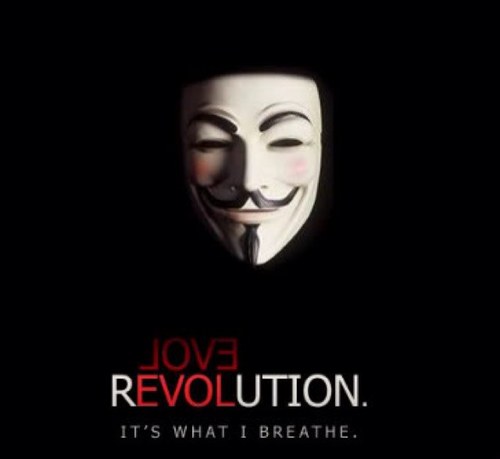 LOVE
REVOLUTION.
IT'S WHAT I BREATHE.